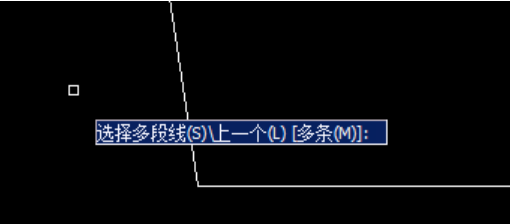 选择多段线(S)\上一个(L) [多条(M)]: